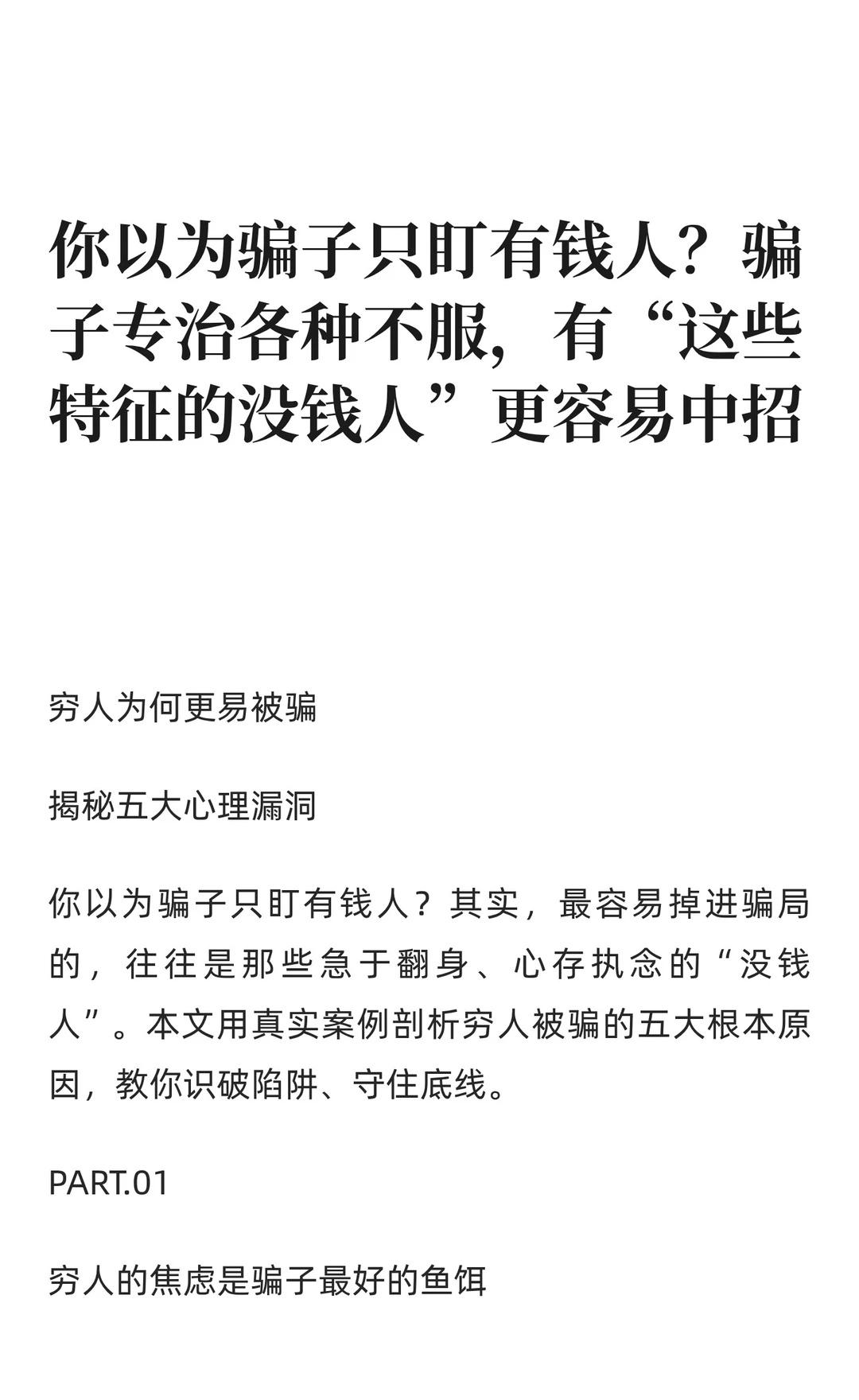 你以为骗子只盯有钱人？骗子专治各种不服，有“这些特征的没钱人”更容易中招

穷人为何更易被骗

揭秘五大心理漏洞

你以为骗子只盯有钱人？其实，最容易掉进骗局的，往往是那些急于翻身、心存执念的“没钱人”。本文用真实案例剖析穷人被骗的五大根本原因，教你识破陷阱、守住底线。

PART.01

穷人的焦虑是骗子最好的鱼饵